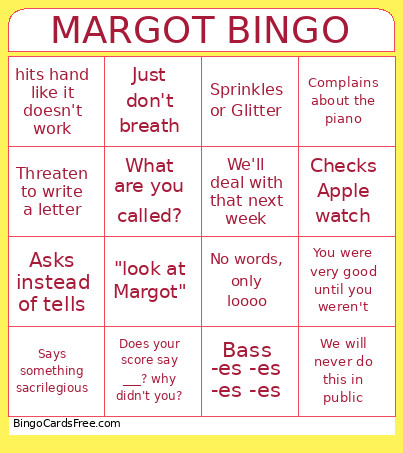 MARGOT BINGO

| | | | |
|---|---|---|---|
| hits hand like it doesn't work | Just don't breath | Sprinkles or Glitter | Complains about the piano |
| Threaten to write a letter | What are you called? | We'll deal with that next week | Checks Apple watch |
| Asks instead of tells | "look at Margot" | No words, only loooo | You were very good until you weren't |
| Says something sacrilegious | Does your score say ___? why didn't you? | Bass -es -es -es -es | We will never do this in public |

BingoCardsFree.com